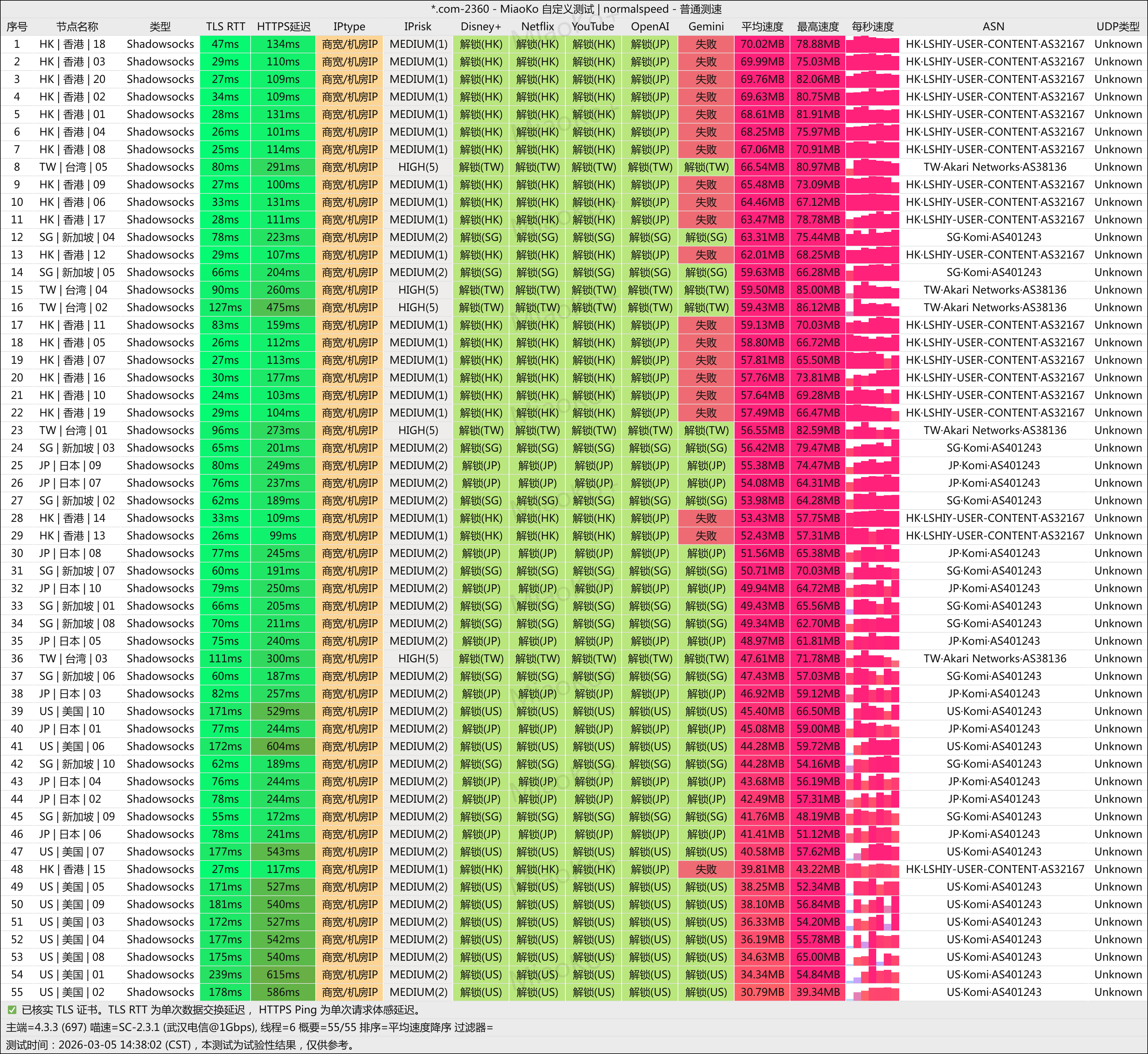 *.com-2360 - MiaoKo 自定义测试 | normalspeed - 普通测速

| 序号 | 节点名称 | 类型 | TLS RTT | HTTPS延迟 | IPtype | IPrisk | Disney+ | Netflix | YouTube | OpenAI | Gemini | 平均速度 | 最高速度 | 每秒速度 | ASN | UDP类型 |
|---|---|---|---|---|---|---|---|---|---|---|---|---|---|---|---|---|
| 1 | HK \| 香港 \| 18 | Shadowsocks | 47ms | 134ms | 商宽/机房IP | MEDIUM(1) | 解锁(HK) | 解锁(HK) | 解锁(HK) | 解锁(JP) | 失败 | 70.02MB | 78.88MB | | HK·LSHIY-USER-CONTENT·AS32167 | Unknown |
| 2 | HK \| 香港 \| 03 | Shadowsocks | 29ms | 110ms | 商宽/机房IP | MEDIUM(1) | 解锁(HK) | 解锁(HK) | 解锁(HK) | 解锁(JP) | 失败 | 69.99MB | 75.03MB | | HK·LSHIY-USER-CONTENT·AS32167 | Unknown |
| 3 | HK \| 香港 \| 20 | Shadowsocks | 27ms | 109ms | 商宽/机房IP | MEDIUM(1) | 解锁(HK) | 解锁(HK) | 解锁(HK) | 解锁(JP) | 失败 | 69.76MB | 82.06MB | | HK·LSHIY-USER-CONTENT·AS32167 | Unknown |
| 4 | HK \| 香港 \| 02 | Shadowsocks | 34ms | 109ms | 商宽/机房IP | MEDIUM(1) | 解锁(HK) | 解锁(HK) | 解锁(HK) | 解锁(JP) | 失败 | 69.63MB | 80.75MB | | HK·LSHIY-USER-CONTENT·AS32167 | Unknown |
| 5 | HK \| 香港 \| 01 | Shadowsocks | 28ms | 131ms | 商宽/机房IP | MEDIUM(1) | 解锁(HK) | 解锁(HK) | 解锁(HK) | 解锁(JP) | 失败 | 68.61MB | 81.91MB | | HK·LSHIY-USER-CONTENT·AS32167 | Unknown |
| 6 | HK \| 香港 \| 04 | Shadowsocks | 26ms | 101ms | 商宽/机房IP | MEDIUM(1) | 解锁(HK) | 解锁(HK) | 解锁(HK) | 解锁(JP) | 失败 | 68.25MB | 75.97MB | | HK·LSHIY-USER-CONTENT·AS32167 | Unknown |
| 7 | HK \| 香港 \| 08 | Shadowsocks | 25ms | 114ms | 商宽/机房IP | MEDIUM(1) | 解锁(HK) | 解锁(HK) | 解锁(HK) | 解锁(JP) | 失败 | 67.06MB | 70.91MB | | HK·LSHIY-USER-CONTENT·AS32167 | Unknown |
| 8 | TW \| 台湾 \| 05 | Shadowsocks | 80ms | 291ms | 商宽/机房IP | HIGH(5) | 解锁(TW) | 解锁(TW) | 解锁(TW) | 解锁(TW) | 解锁(TW) | 66.54MB | 80.97MB | | TW·Akari Networks·AS38136 | Unknown |
| 9 | HK \| 香港 \| 09 | Shadowsocks | 27ms | 100ms | 商宽/机房IP | MEDIUM(1) | 解锁(HK) | 解锁(HK) | 解锁(HK) | 解锁(JP) | 失败 | 65.48MB | 73.09MB | | HK·LSHIY-USER-CONTENT·AS32167 | Unknown |
| 10 | HK \| 香港 \| 06 | Shadowsocks | 33ms | 131ms | 商宽/机房IP | MEDIUM(1) | 解锁(HK) | 解锁(HK) | 解锁(HK) | 解锁(JP) | 失败 | 64.46MB | 67.12MB | | HK·LSHIY-USER-CONTENT·AS32167 | Unknown |
| 11 | HK \| 香港 \| 17 | Shadowsocks | 28ms | 111ms | 商宽/机房IP | MEDIUM(1) | 解锁(HK) | 解锁(HK) | 解锁(HK) | 解锁(JP) | 失败 | 63.47MB | 78.78MB | | HK·LSHIY-USER-CONTENT·AS32167 | Unknown |
| 12 | SG \| 新加坡 \| 04 | Shadowsocks | 78ms | 223ms | 商宽/机房IP | MEDIUM(2) | 解锁(SG) | 解锁(SG) | 解锁(SG) | 解锁(SG) | 解锁(SG) | 63.31MB | 75.44MB | | SG·Komi·AS401243 | Unknown |
| 13 | HK \| 香港 \| 12 | Shadowsocks | 29ms | 107ms | 商宽/机房IP | MEDIUM(1) | 解锁(HK) | 解锁(HK) | 解锁(HK) | 解锁(JP) | 失败 | 62.01MB | 68.25MB | | HK·LSHIY-USER-CONTENT·AS32167 | Unknown |
| 14 | SG \| 新加坡 \| 05 | Shadowsocks | 66ms | 204ms | 商宽/机房IP | MEDIUM(2) | 解锁(SG) | 解锁(SG) | 解锁(SG) | 解锁(SG) | 解锁(SG) | 59.63MB | 66.28MB | | SG·Komi·AS401243 | Unknown |
| 15 | TW \| 台湾 \| 04 | Shadowsocks | 90ms | 260ms | 商宽/机房IP | HIGH(5) | 解锁(TW) | 解锁(TW) | 解锁(TW) | 解锁(TW) | 解锁(TW) | 59.50MB | 85.00MB | | TW·Akari Networks·AS38136 | Unknown |
| 16 | TW \| 台湾 \| 02 | Shadowsocks | 127ms | 475ms | 商宽/机房IP | HIGH(5) | 解锁(TW) | 解锁(TW) | 解锁(TW) | 解锁(TW) | 解锁(TW) | 59.43MB | 86.12MB | | TW·Akari Networks·AS38136 | Unknown |
| 17 | HK \| 香港 \| 11 | Shadowsocks | 83ms | 159ms | 商宽/机房IP | MEDIUM(1) | 解锁(HK) | 解锁(HK) | 解锁(HK) | 解锁(JP) | 失败 | 59.13MB | 70.03MB | | HK·LSHIY-USER-CONTENT·AS32167 | Unknown |
| 18 | HK \| 香港 \| 05 | Shadowsocks | 26ms | 112ms | 商宽/机房IP | MEDIUM(1) | 解锁(HK) | 解锁(HK) | 解锁(HK) | 解锁(JP) | 失败 | 58.80MB | 66.72MB | | HK·LSHIY-USER-CONTENT·AS32167 | Unknown |
| 19 | HK \| 香港 \| 07 | Shadowsocks | 27ms | 113ms | 商宽/机房IP | MEDIUM(1) | 解锁(HK) | 解锁(HK) | 解锁(HK) | 解锁(JP) | 失败 | 57.81MB | 65.50MB | | HK·LSHIY-USER-CONTENT·AS32167 | Unknown |
| 20 | HK \| 香港 \| 16 | Shadowsocks | 30ms | 177ms | 商宽/机房IP | MEDIUM(1) | 解锁(HK) | 解锁(HK) | 解锁(HK) | 解锁(JP) | 失败 | 57.76MB | 73.81MB | | HK·LSHIY-USER-CONTENT·AS32167 | Unknown |
| 21 | HK \| 香港 \| 10 | Shadowsocks | 24ms | 103ms | 商宽/机房IP | MEDIUM(1) | 解锁(HK) | 解锁(HK) | 解锁(HK) | 解锁(JP) | 失败 | 57.64MB | 69.28MB | | HK·LSHIY-USER-CONTENT·AS32167 | Unknown |
| 22 | HK \| 香港 \| 19 | Shadowsocks | 29ms | 104ms | 商宽/机房IP | MEDIUM(1) | 解锁(HK) | 解锁(HK) | 解锁(HK) | 解锁(JP) | 失败 | 57.49MB | 66.47MB | | HK·LSHIY-USER-CONTENT·AS32167 | Unknown |
| 23 | TW \| 台湾 \| 01 | Shadowsocks | 96ms | 273ms | 商宽/机房IP | HIGH(5) | 解锁(TW) | 解锁(TW) | 解锁(TW) | 解锁(TW) | 解锁(TW) | 56.55MB | 82.59MB | | TW·Akari Networks·AS38136 | Unknown |
| 24 | SG \| 新加坡 \| 03 | Shadowsocks | 65ms | 201ms | 商宽/机房IP | MEDIUM(2) | 解锁(SG) | 解锁(SG) | 解锁(SG) | 解锁(SG) | 解锁(SG) | 56.42MB | 79.47MB | | SG·Komi·AS401243 | Unknown |
| 25 | JP \| 日本 \| 09 | Shadowsocks | 80ms | 249ms | 商宽/机房IP | MEDIUM(2) | 解锁(JP) | 解锁(JP) | 解锁(JP) | 解锁(JP) | 解锁(JP) | 55.38MB | 74.47MB | | JP·Komi·AS401243 | Unknown |
| 26 | JP \| 日本 \| 07 | Shadowsocks | 76ms | 237ms | 商宽/机房IP | MEDIUM(2) | 解锁(JP) | 解锁(JP) | 解锁(JP) | 解锁(JP) | 解锁(JP) | 54.08MB | 64.31MB | | JP·Komi·AS401243 | Unknown |
| 27 | SG \| 新加坡 \| 02 | Shadowsocks | 62ms | 189ms | 商宽/机房IP | MEDIUM(2) | 解锁(SG) | 解锁(SG) | 解锁(SG) | 解锁(SG) | 解锁(SG) | 53.98MB | 64.28MB | | SG·Komi·AS401243 | Unknown |
| 28 | HK \| 香港 \| 14 | Shadowsocks | 33ms | 109ms | 商宽/机房IP | MEDIUM(1) | 解锁(HK) | 解锁(HK) | 解锁(HK) | 解锁(JP) | 失败 | 53.43MB | 57.75MB | | HK·LSHIY-USER-CONTENT·AS32167 | Unknown |
| 29 | HK \| 香港 \| 13 | Shadowsocks | 26ms | 99ms | 商宽/机房IP | MEDIUM(1) | 解锁(HK) | 解锁(HK) | 解锁(HK) | 解锁(JP) | 失败 | 52.43MB | 57.31MB | | HK·LSHIY-USER-CONTENT·AS32167 | Unknown |
| 30 | JP \| 日本 \| 08 | Shadowsocks | 77ms | 245ms | 商宽/机房IP | MEDIUM(2) | 解锁(JP) | 解锁(JP) | 解锁(JP) | 解锁(JP) | 解锁(JP) | 51.56MB | 65.38MB | | JP·Komi·AS401243 | Unknown |
| 31 | SG \| 新加坡 \| 07 | Shadowsocks | 60ms | 191ms | 商宽/机房IP | MEDIUM(2) | 解锁(SG) | 解锁(SG) | 解锁(SG) | 解锁(SG) | 解锁(SG) | 50.71MB | 70.03MB | | SG·Komi·AS401243 | Unknown |
| 32 | JP \| 日本 \| 10 | Shadowsocks | 79ms | 250ms | 商宽/机房IP | MEDIUM(2) | 解锁(JP) | 解锁(JP) | 解锁(JP) | 解锁(JP) | 解锁(JP) | 49.94MB | 64.72MB | | JP·Komi·AS401243 | Unknown |
| 33 | SG \| 新加坡 \| 01 | Shadowsocks | 66ms | 205ms | 商宽/机房IP | MEDIUM(2) | 解锁(SG) | 解锁(SG) | 解锁(SG) | 解锁(SG) | 解锁(SG) | 49.43MB | 65.56MB | | SG·Komi·AS401243 | Unknown |
| 34 | SG \| 新加坡 \| 08 | Shadowsocks | 70ms | 211ms | 商宽/机房IP | MEDIUM(2) | 解锁(SG) | 解锁(SG) | 解锁(SG) | 解锁(SG) | 解锁(SG) | 49.34MB | 62.70MB | | SG·Komi·AS401243 | Unknown |
| 35 | JP \| 日本 \| 05 | Shadowsocks | 75ms | 240ms | 商宽/机房IP | MEDIUM(2) | 解锁(JP) | 解锁(JP) | 解锁(JP) | 解锁(JP) | 解锁(JP) | 48.97MB | 61.81MB | | JP·Komi·AS401243 | Unknown |
| 36 | TW \| 台湾 \| 03 | Shadowsocks | 111ms | 300ms | 商宽/机房IP | HIGH(5) | 解锁(TW) | 解锁(TW) | 解锁(TW) | 解锁(TW) | 解锁(TW) | 47.61MB | 71.78MB | | TW·Akari Networks·AS38136 | Unknown |
| 37 | SG \| 新加坡 \| 06 | Shadowsocks | 60ms | 187ms | 商宽/机房IP | MEDIUM(2) | 解锁(SG) | 解锁(SG) | 解锁(SG) | 解锁(SG) | 解锁(SG) | 47.43MB | 57.03MB | | SG·Komi·AS401243 | Unknown |
| 38 | JP \| 日本 \| 03 | Shadowsocks | 82ms | 257ms | 商宽/机房IP | MEDIUM(2) | 解锁(JP) | 解锁(JP) | 解锁(JP) | 解锁(JP) | 解锁(JP) | 46.92MB | 59.12MB | | JP·Komi·AS401243 | Unknown |
| 39 | US \| 美国 \| 10 | Shadowsocks | 171ms | 529ms | 商宽/机房IP | MEDIUM(2) | 解锁(US) | 解锁(US) | 解锁(US) | 解锁(US) | 解锁(US) | 45.40MB | 66.50MB | | US·Komi·AS401243 | Unknown |
| 40 | JP \| 日本 \| 01 | Shadowsocks | 77ms | 244ms | 商宽/机房IP | MEDIUM(2) | 解锁(JP) | 解锁(JP) | 解锁(JP) | 解锁(JP) | 解锁(JP) | 45.08MB | 59.00MB | | JP·Komi·AS401243 | Unknown |
| 41 | US \| 美国 \| 06 | Shadowsocks | 172ms | 604ms | 商宽/机房IP | MEDIUM(2) | 解锁(US) | 解锁(US) | 解锁(US) | 解锁(US) | 解锁(US) | 44.28MB | 59.72MB | | US·Komi·AS401243 | Unknown |
| 42 | SG \| 新加坡 \| 10 | Shadowsocks | 62ms | 189ms | 商宽/机房IP | MEDIUM(2) | 解锁(SG) | 解锁(SG) | 解锁(SG) | 解锁(SG) | 解锁(SG) | 44.28MB | 54.16MB | | SG·Komi·AS401243 | Unknown |
| 43 | JP \| 日本 \| 04 | Shadowsocks | 76ms | 244ms | 商宽/机房IP | MEDIUM(2) | 解锁(JP) | 解锁(JP) | 解锁(JP) | 解锁(JP) | 解锁(JP) | 43.68MB | 56.19MB | | JP·Komi·AS401243 | Unknown |
| 44 | JP \| 日本 \| 02 | Shadowsocks | 78ms | 244ms | 商宽/机房IP | MEDIUM(2) | 解锁(JP) | 解锁(JP) | 解锁(JP) | 解锁(JP) | 解锁(JP) | 42.49MB | 57.31MB | | JP·Komi·AS401243 | Unknown |
| 45 | SG \| 新加坡 \| 09 | Shadowsocks | 55ms | 172ms | 商宽/机房IP | MEDIUM(2) | 解锁(SG) | 解锁(SG) | 解锁(SG) | 解锁(SG) | 解锁(SG) | 41.76MB | 48.19MB | | SG·Komi·AS401243 | Unknown |
| 46 | JP \| 日本 \| 06 | Shadowsocks | 78ms | 241ms | 商宽/机房IP | MEDIUM(2) | 解锁(JP) | 解锁(JP) | 解锁(JP) | 解锁(JP) | 解锁(JP) | 41.41MB | 51.12MB | | JP·Komi·AS401243 | Unknown |
| 47 | US \| 美国 \| 07 | Shadowsocks | 177ms | 543ms | 商宽/机房IP | MEDIUM(2) | 解锁(US) | 解锁(US) | 解锁(US) | 解锁(US) | 解锁(US) | 40.58MB | 57.62MB | | US·Komi·AS401243 | Unknown |
| 48 | HK \| 香港 \| 15 | Shadowsocks | 27ms | 117ms | 商宽/机房IP | MEDIUM(1) | 解锁(HK) | 解锁(HK) | 解锁(HK) | 解锁(JP) | 失败 | 39.81MB | 43.22MB | | HK·LSHIY-USER-CONTENT·AS32167 | Unknown |
| 49 | US \| 美国 \| 05 | Shadowsocks | 171ms | 527ms | 商宽/机房IP | MEDIUM(2) | 解锁(US) | 解锁(US) | 解锁(US) | 解锁(US) | 解锁(US) | 38.25MB | 52.34MB | | US·Komi·AS401243 | Unknown |
| 50 | US \| 美国 \| 09 | Shadowsocks | 181ms | 540ms | 商宽/机房IP | MEDIUM(2) | 解锁(US) | 解锁(US) | 解锁(US) | 解锁(US) | 解锁(US) | 38.10MB | 56.84MB | | US·Komi·AS401243 | Unknown |
| 51 | US \| 美国 \| 03 | Shadowsocks | 172ms | 527ms | 商宽/机房IP | MEDIUM(2) | 解锁(US) | 解锁(US) | 解锁(US) | 解锁(US) | 解锁(US) | 36.33MB | 54.20MB | | US·Komi·AS401243 | Unknown |
| 52 | US \| 美国 \| 04 | Shadowsocks | 177ms | 542ms | 商宽/机房IP | MEDIUM(2) | 解锁(US) | 解锁(US) | 解锁(US) | 解锁(US) | 解锁(US) | 36.19MB | 55.78MB | | US·Komi·AS401243 | Unknown |
| 53 | US \| 美国 \| 08 | Shadowsocks | 175ms | 540ms | 商宽/机房IP | MEDIUM(2) | 解锁(US) | 解锁(US) | 解锁(US) | 解锁(US) | 解锁(US) | 34.63MB | 65.00MB | | US·Komi·AS401243 | Unknown |
| 54 | US \| 美国 \| 01 | Shadowsocks | 239ms | 615ms | 商宽/机房IP | MEDIUM(2) | 解锁(US) | 解锁(US) | 解锁(US) | 解锁(US) | 解锁(US) | 34.34MB | 54.84MB | | US·Komi·AS401243 | Unknown |
| 55 | US \| 美国 \| 02 | Shadowsocks | 178ms | 586ms | 商宽/机房IP | MEDIUM(2) | 解锁(US) | 解锁(US) | 解锁(US) | 解锁(US) | 解锁(US) | 30.79MB | 39.34MB | | US·Komi·AS401243 | Unknown |

已核实 TLS 证书。TLS RTT 为单次数据交换延迟， HTTPS Ping 为单次请求体感延迟。
主端=4.3.3 (697) 喵速=SC-2.3.1 (武汉电信@1Gbps), 线程=6 概要=55/55 排序=平均速度降序 过滤器=
测试时间：2026-03-05 14:38:02 (CST)，本测试为试验性结果，仅供参考。